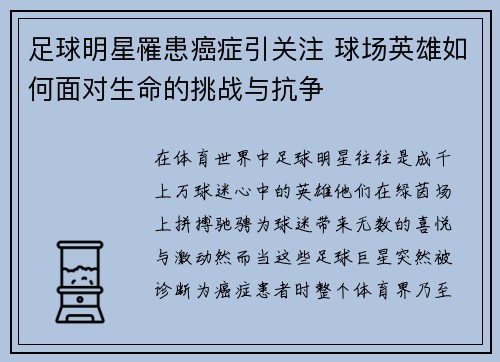 足球明星罹患癌症引关注 球场英雄如何面对生命的挑战与抗争

在体育世界中足球明星往往是成千上万球迷心中的英雄他们在绿茵场上拼搏驰骋为球迷带来无数的喜悦与激动然而当这些足球巨星突然被诊断为癌症患者时整个体育界乃至